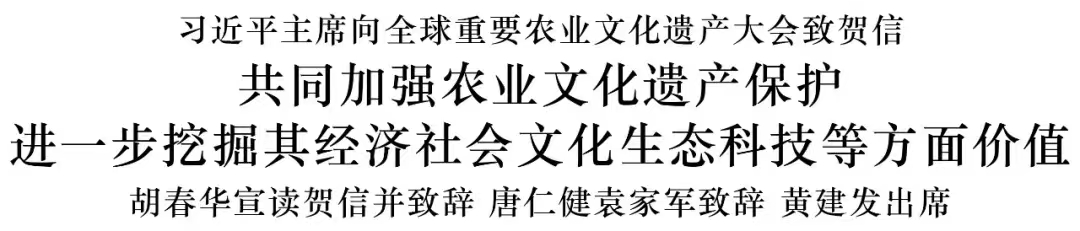 习近平主席向全球重要农业文化遗产大会致贺信

共同加强农业文化遗产保护

进一步挖掘其经济社会文化生态科技等方面价值

胡春华宣读贺信并致辞 唐仁健袁家军致辞 黄建发出席